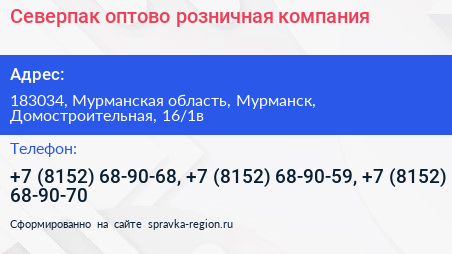 Северпак оптово розничная компания

Адрес:

183034, Мурманская область, Мурманск, Домостроительная, 16/1в

Телефон:

+7 (8152) 68-90-68, +7 (8152) 68-90-59, +7 (8152) 68-90-70

Сформированно на сайте spravka-region.ru